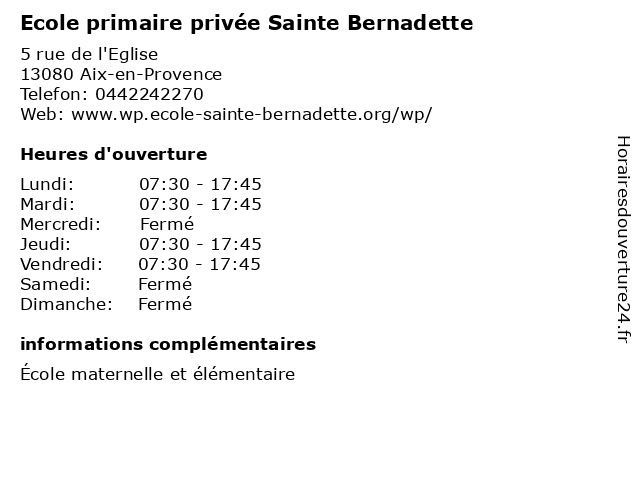 Ecole primaire privée Sainte Bernadette

5 rue de l'Eglise
13080 Aix-en-Provence
Telefon: 0442242270
Web: www.wp.ecole-sainte-bernadette.org/wp/

Heures d'ouverture

| | |
|---|---|
| Lundi: | 07:30 - 17:45 |
| Mardi: | 07:30 - 17:45 |
| Mercredi: | Fermé |
| Jeudi: | 07:30 - 17:45 |
| Vendredi: | 07:30 - 17:45 |
| Samedi: | Fermé |
| Dimanche: | Fermé |

informations complémentaires

École maternelle et élémentaire

Horairesdouverture24.fr